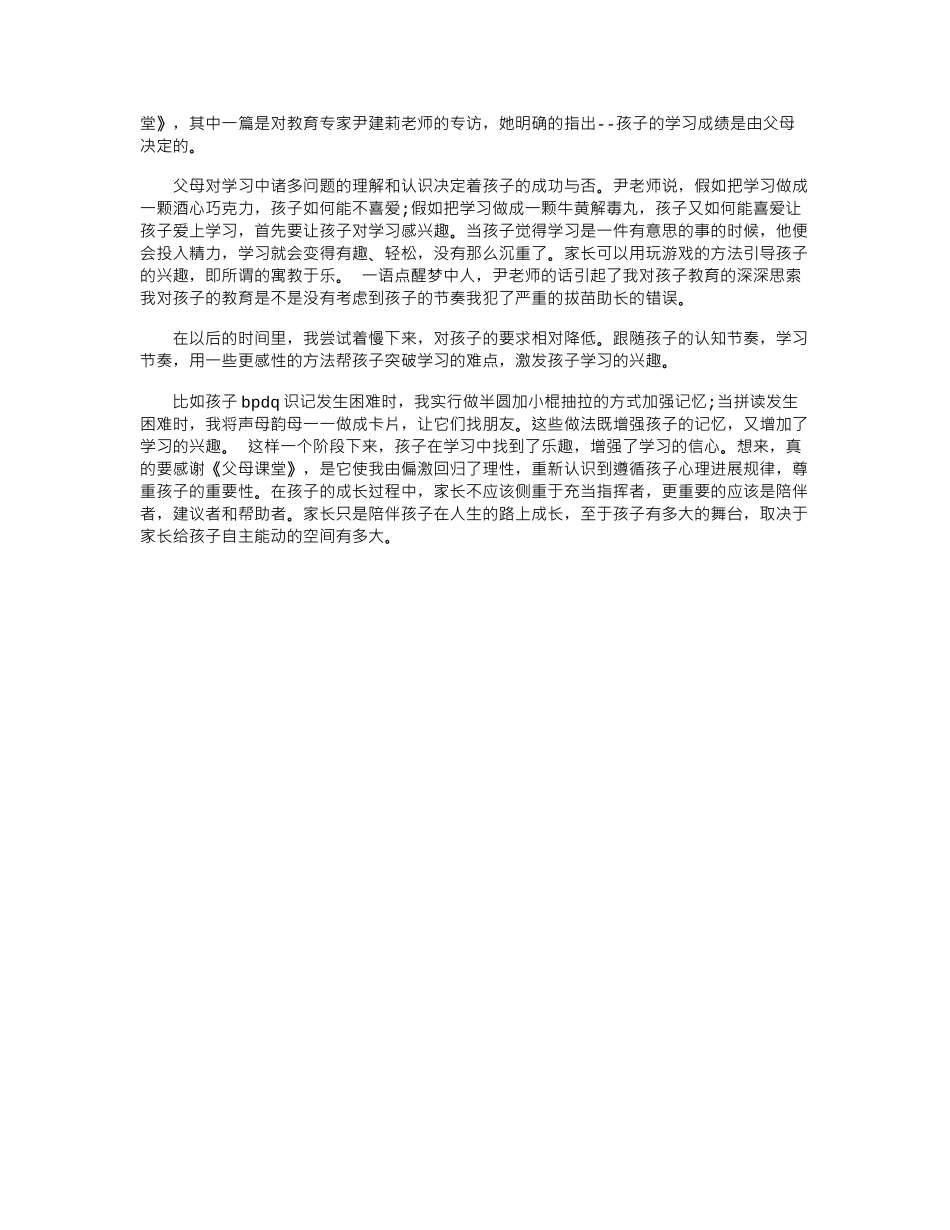 堂》，其中一篇是对教育专家尹建莉老师的专访，她明确的指出--孩子的学习成绩是由父母决定的。

父母对学习中诸多问题的理解和认识决定着孩子的成功与否。尹老师说，假如把学习做成一颗酒心巧克力，孩子如何能不喜爱;假如把学习做成一颗牛黄解毒丸，孩子又如何能喜爱让孩子爱上学习，首先要让孩子对学习感兴趣。当孩子觉得学习是一件有意思的事的时候，他便会投入精力，学习就会变得有趣、轻松，没有那么沉重了。家长可以用玩游戏的方法引导孩子的兴趣，即所谓的寓教于乐。 一语点醒梦中人，尹老师的话引起了我对孩子教育的深深思索我对孩子的教育是不是没有考虑到孩子的节奏我犯了严重的拔苗助长的错误。

在以后的时间里，我尝试着慢下来，对孩子的要求相对降低。跟随孩子的认知节奏，学习节奏，用一些更感性的方法帮孩子突破学习的难点，激发孩子学习的兴趣。

比如孩子 bpdq 识记发生困难时，我实行做半圆加小棍抽拉的方式加强记忆;当拼读发生困难时，我将声母韵母一一做成卡片，让它们找朋友。这些做法既增强孩子的记忆，又增加了学习的兴趣。 这样一个阶段下来，孩子在学习中找到了乐趣，增强了学习的信心。想来，真的要感谢《父母课堂》，是它使我由偏激回归了理性，重新认识到遵循孩子心理进展规律，尊重孩子的重要性。在孩子的成长过程中，家长不应该侧重于充当指挥者，更重要的应该是陪伴者，建议者和帮助者。家长只是陪伴孩子在人生的路上成长，至于孩子有多大的舞台，取决于家长给孩子自主能动的空间有多大。